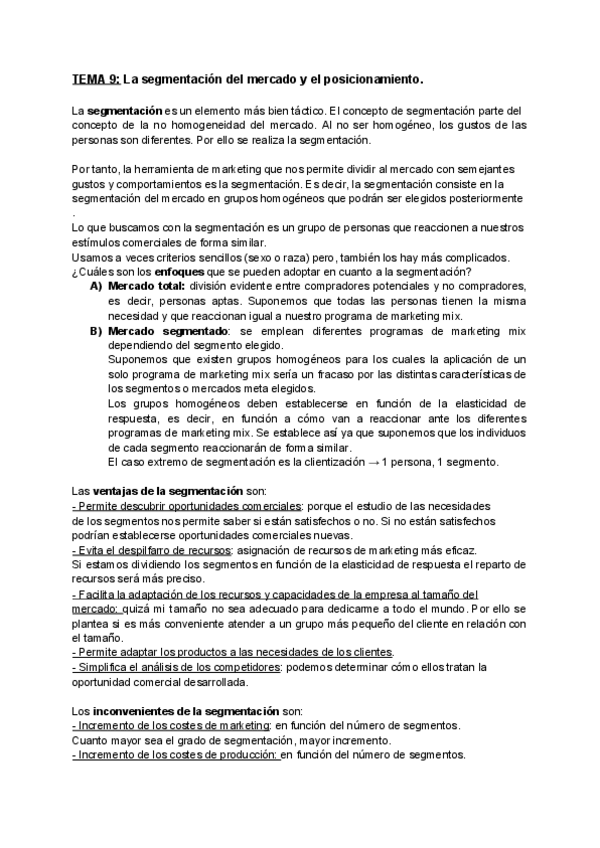 TEMA 9: La segmentación del mercado y el posicionamiento.

La segmentación es un elemento más bien táctico. El concepto de segmentación parte del concepto de la no homogeneidad del mercado. Al no ser homogéneo, los gustos de las personas son diferentes. Por ello se realiza la segmentación.

Por tanto, la herramienta de marketing que nos permite dividir al mercado con semejantes gustos y comportamientos es la segmentación. Es decir, la segmentación consiste en la segmentación del mercado en grupos homogéneos que podrán ser elegidos posteriormente .

Lo que buscamos con la segmentación es un grupo de personas que reaccionen a nuestros estímulos comerciales de forma similar.
Usamos a veces criterios sencillos (sexo o raza) pero, también los hay más complicados.
¿Cuáles son los enfoques que se pueden adoptar en cuanto a la segmentación?
A) Mercado total: división evidente entre compradores potenciales y no compradores, es decir, personas aptas. Suponemos que todas las personas tienen la misma necesidad y que reaccionan igual a nuestro programa de marketing mix.
B) Mercado segmentado: se emplean diferentes programas de marketing mix dependiendo del segmento elegido.
Suponemos que existen grupos homogéneos para los cuales la aplicación de un solo programa de marketing mix sería un fracaso por las distintas características de los segmentos o mercados meta elegidos.
Los grupos homogéneos deben establecerse en función de la elasticidad de respuesta, es decir, en función a cómo van a reaccionar ante los diferentes programas de marketing mix. Se establece así ya que suponemos que los individuos de cada segmento reaccionarán de forma similar.
El caso extremo de segmentación es la clientización → 1 persona, 1 segmento.

Las ventajas de la segmentación son:
- Permite descubrir oportunidades comerciales: porque el estudio de las necesidades de los segmentos nos permite saber si están satisfechos o no. Si no están satisfechos podrían establecerse oportunidades comerciales nuevas.
- Evita el despilfarro de recursos: asignación de recursos de marketing más eficaz.
Si estamos dividiendo los segmentos en función de la elasticidad de respuesta el reparto de recursos será más preciso.
- Facilita la adaptación de los recursos y capacidades de la empresa al tamaño del mercado: quizá mi tamaño no sea adecuado para dedicarme a todo el mundo. Por ello se plantea si es más conveniente atender a un grupo más pequeño del cliente en relación con el tamaño.
- Permite adaptar los productos a las necesidades de los clientes.
- Simplifica el análisis de los competidores: podemos determinar cómo ellos tratan la oportunidad comercial desarrollada.

Los inconvenientes de la segmentación son:
- Incremento de los costes de marketing: en función del número de segmentos.
Cuanto mayor sea el grado de segmentación, mayor incremento.
- Incremento de los costes de producción: en función del número de segmentos.